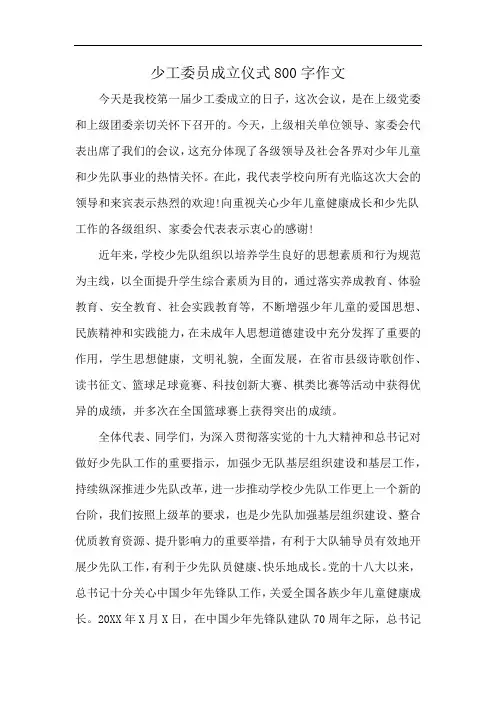 少工委员成立仪式800字作文

今天是我校第一届少工委成立的日子，这次会议，是在上级党委和上级团委亲切关怀下召开的。今天，上级相关单位领导、家委会代表出席了我们的会议，这充分体现了各级领导及社会各界对少年儿童和少先队事业的热情关怀。在此，我代表学校向所有光临这次大会的领导和来宾表示热烈的欢迎!向重视关心少年儿童健康成长和少先队工作的各级组织、家委会代表表示衷心的感谢!

近年来，学校少先队组织以培养学生良好的思想素质和行为规范为主线，以全面提升学生综合素质为目的，通过落实养成教育、体验教育、安全教育、社会实践教育等，不断增强少年儿童的爱国思想、民族精神和实践能力，在未成年人思想道德建设中充分发挥了重要的作用，学生思想健康，文明礼貌，全面发展，在省市县级诗歌创作、读书征文、篮球足球竞赛、科技创新大赛、棋类比赛等活动中获得优异的成绩，并多次在全国篮球赛上获得突出的成绩。

全体代表、同学们，为深入贯彻落实党的十九大精神和总书记对做好少先队工作的重要指示，加强少无队基层组织建设和基层工作，持续纵深推进少先队改革，进一步推动学校少先队工作更上一个新的台阶，我们按照上级革的要求，也是少先队加强基层组织建设、整合优质教育资源、提升影响力的重要举措，有利于大队辅导员有效地开展少先队工作，有利于少先队员健康、快乐地成长。党的十八大以来，总书记十分关心中国少年先锋队工作，关爱全国各族少年儿童健康成长。20XX年X月X日，在中国少年先锋队建队70周年之际，总书记